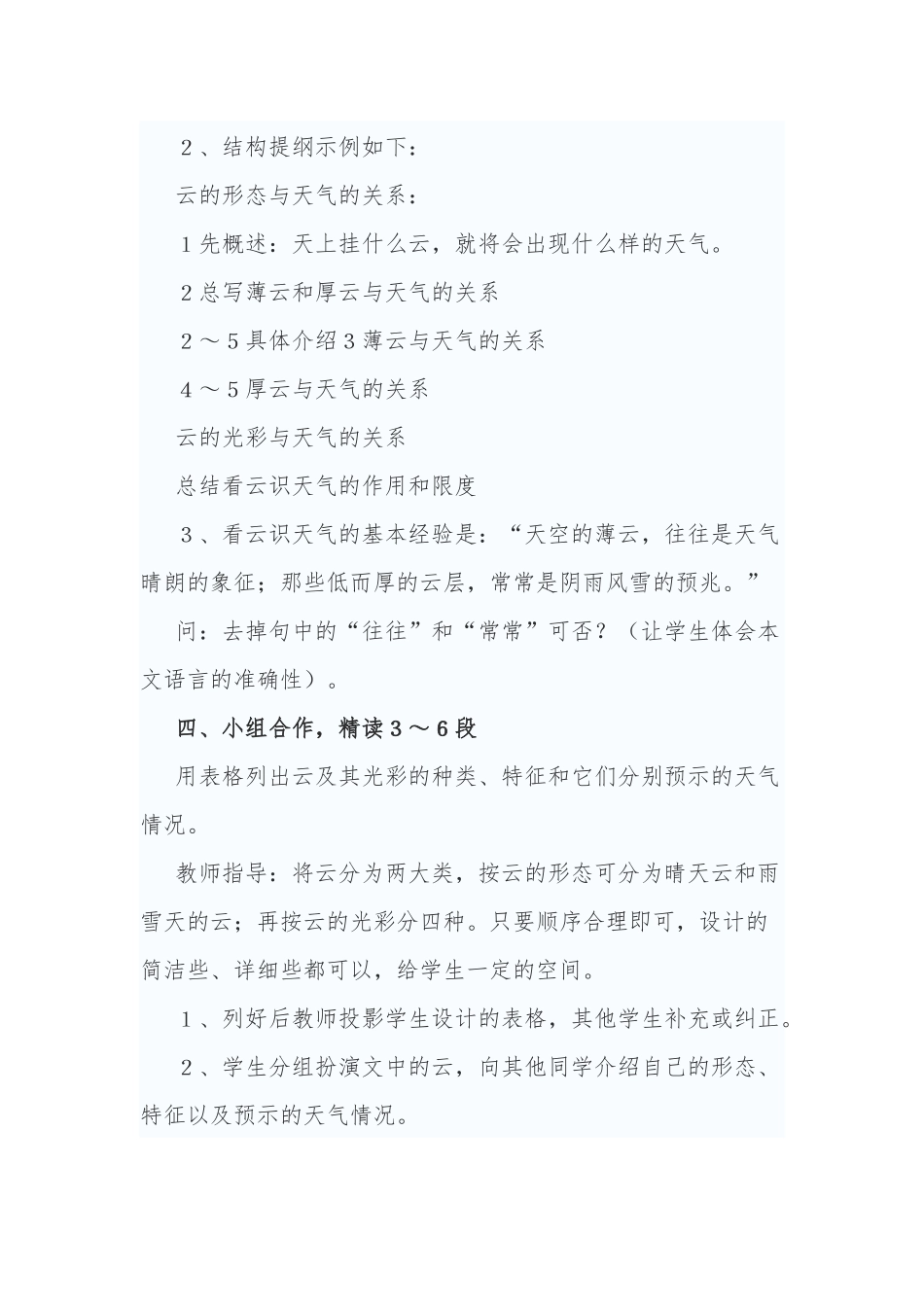 ２、结构提纲示例如下：

云的形态与天气的关系：

１先概述：天上挂什么云，就将会出现什么样的天气。

２总写薄云和厚云与天气的关系

２～５具体介绍３薄云与天气的关系

４～５厚云与天气的关系

云的光彩与天气的关系

总结看云识天气的作用和限度

３、看云识天气的基本经验是：“天空的薄云，往往是天气晴朗的象征；那些低而厚的云层，常常是阴雨风雪的预兆。”

问：去掉句中的“往往”和“常常”可否？（让学生体会本文语言的准确性）。

四、小组合作，精读３～６段

用表格列出云及其光彩的种类、特征和它们分别预示的天气情况。

教师指导：将云分为两大类，按云的形态可分为晴天云和雨雪天的云；再按云的光彩分四种。只要顺序合理即可，设计的简洁些、详细些都可以，给学生一定的空间。

１、列好后教师投影学生设计的表格，其他学生补充或纠正。

２、学生分组扮演文中的云，向其他同学介绍自己的形态、特征以及预示的天气情况。